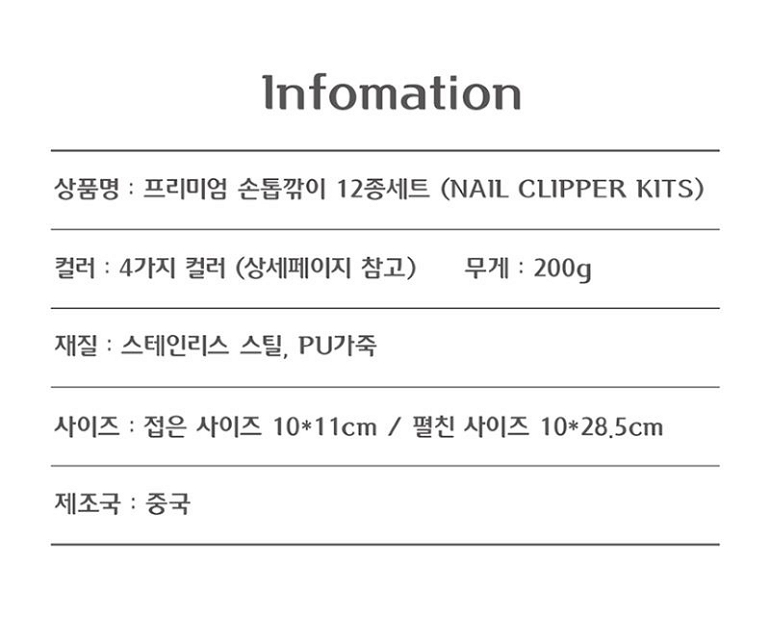 Infomation

상품명 : 프리미엄 손톱깎이 12종세트 (NAIL CLIPPER KITS)

컬러 : 4가지 컬러 (상세페이지 참고)     무게 : 200g

재질 : 스테인리스 스틸, PU가죽

사이즈 : 접은 사이즈 10*11cm / 펼친 사이즈 10*28.5cm

제조국 : 중국